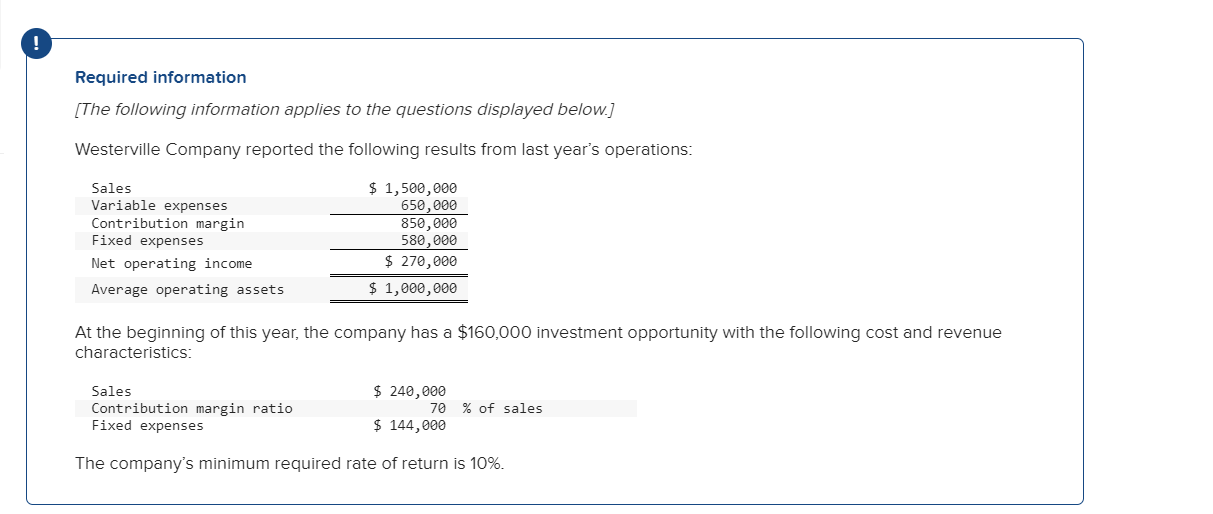 !

Required information

[The following information applies to the questions displayed below.]

Westerville Company reported the following results from last year's operations:

| | |
|---|---|
| Sales | \$ 1,500,000 |
| Variable expenses | 650,000 |
| Contribution margin | 850,000 |
| Fixed expenses | 580,000 |
| Net operating income | \$ 270,000 |
| Average operating assets | \$ 1,000,000 |

At the beginning of this year, the company has a \$160,000 investment opportunity with the following cost and revenue characteristics:

| | | |
|---|---|---|
| Sales | \$ 240,000 | |
| Contribution margin ratio | 70 | % of sales |
| Fixed expenses | \$ 144,000 | |

The company's minimum required rate of return is 10%.